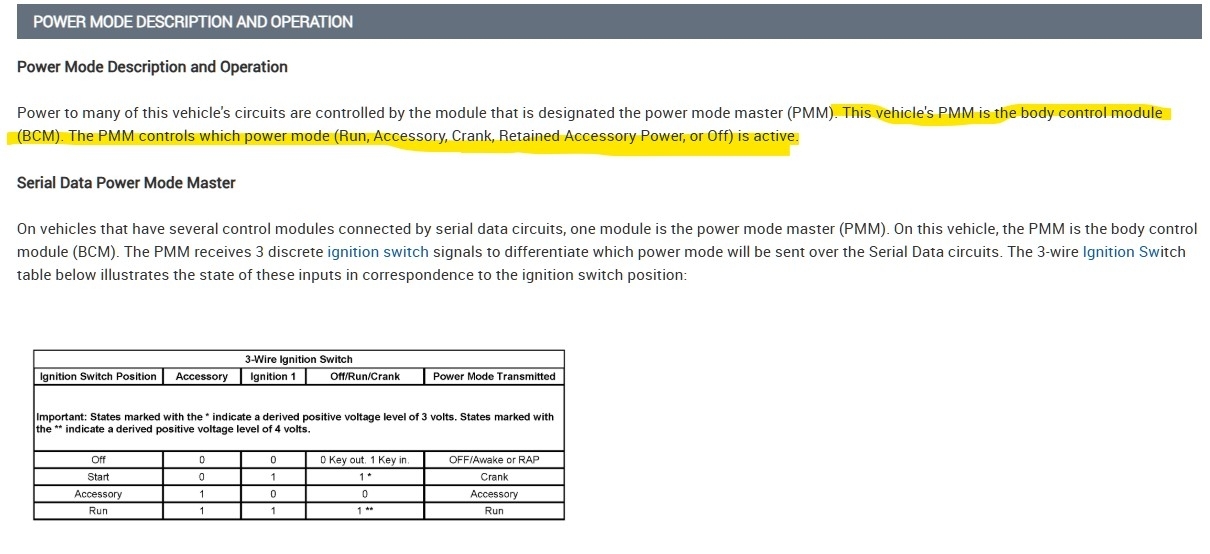 POWER MODE DESCRIPTION AND OPERATION

Power Mode Description and Operation

Power to many of this vehicle's circuits are controlled by the module that is designated the power mode master (PMM). This vehicle's PMM is the body control module (BCM). The PMM controls which power mode (Run, Accessory, Crank, Retained Accessory Power, or Off) is active.

Serial Data Power Mode Master

On vehicles that have several control modules connected by serial data circuits, one module is the power mode master (PMM). On this vehicle, the PMM is the body control module (BCM). The PMM receives 3 discrete ignition switch signals to differentiate which power mode will be sent over the Serial Data circuits. The 3-wire Ignition Switch table below illustrates the state of these inputs in correspondence to the ignition switch position:

3-Wire Ignition Switch

| Ignition Switch Position | Accessory | Ignition 1 | Off/Run/Crank | Power Mode Transmitted |
|---|---|---|---|---|
| Important: States marked with the * indicate a derived positive voltage level of 3 volts. States marked with the ** indicate a derived positive voltage level of 4 volts. | | | | |
| Off | 0 | 0 | 0 Key out. 1 Key in. | OFF/Awake or RAP |
| Start | 0 | 1 | 1 * | Crank |
| Accessory | 1 | 0 | 0 | Accessory |
| Run | 1 | 1 | 1 ** | Run |